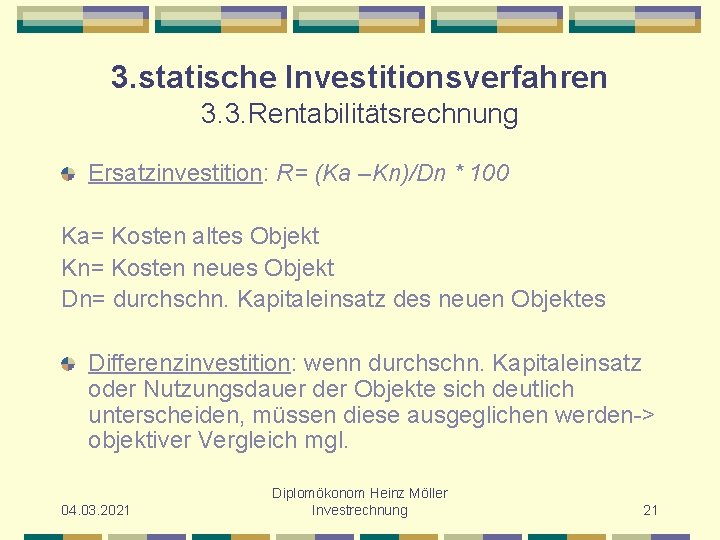 3.statische Investitionsverfahren
3.3.Rentabilitätsrechnung

Ersatzinvestition: R= (Ka –Kn)/Dn * 100

Ka= Kosten altes Objekt
Kn= Kosten neues Objekt
Dn= durchschn. Kapitaleinsatz des neuen Objektes

Differenzinvestition: wenn durchschn. Kapitaleinsatz oder Nutzungsdauer der Objekte sich deutlich unterscheiden, müssen diese ausgeglichen werden-> objektiver Vergleich mgl.

04.03.2021

Diplomökonom Heinz Möller
Investrechnung

21